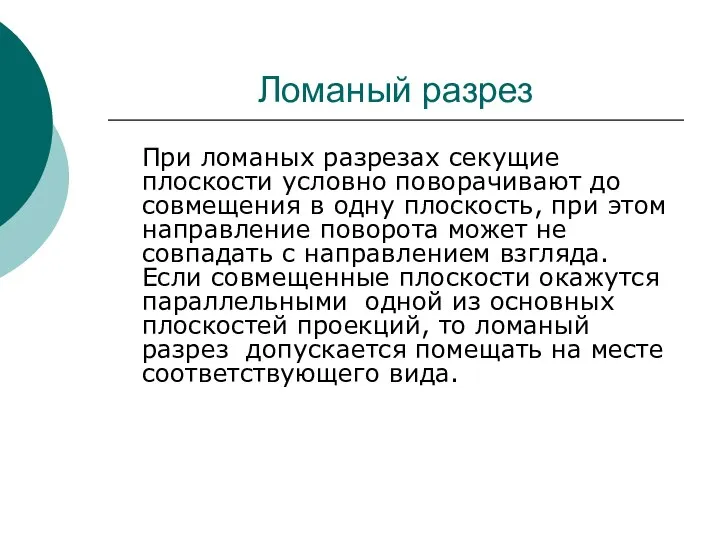 Ломаный разрез

При ломаных разрезах секущие плоскости условно поворачивают до совмещения в одну плоскость, при этом направление поворота может не совпадать с направлением взгляда. Если совмещенные плоскости окажутся параллельными одной из основных плоскостей проекций, то ломаный разрез допускается помещать на месте соответствующего вида.